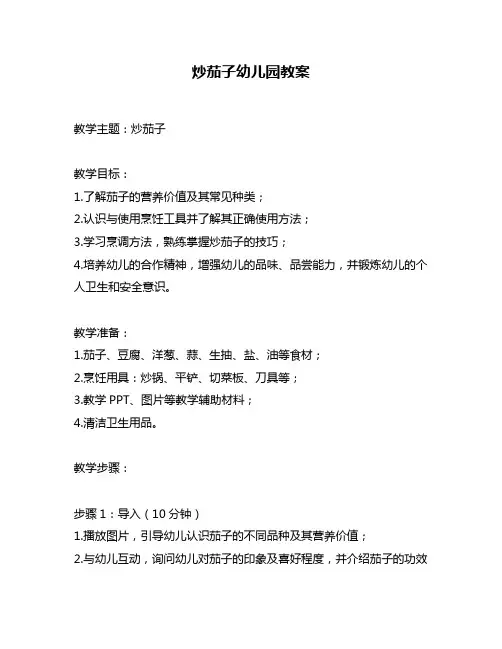 炒茄子幼儿园教案

教学主题：炒茄子

教学目标：
1.了解茄子的营养价值及其常见种类；
2.认识与使用烹饪工具并了解其正确使用方法；
3.学习烹调方法，熟练掌握炒茄子的技巧；
4.培养幼儿的合作精神，增强幼儿的品味、品尝能力，并锻炼幼儿的个人卫生和安全意识。

教学准备：
1.茄子、豆腐、洋葱、蒜、生抽、盐、油等食材；
2.烹饪用具：炒锅、平铲、切菜板、刀具等；
3.教学 PPT、图片等教学辅助材料；
4.清洁卫生用品。

教学步骤：

步骤 1：导入（10 分钟）
1.播放图片，引导幼儿认识茄子的不同品种及其营养价值；
2.与幼儿互动，询问幼儿对茄子的印象及喜好程度，并介绍茄子的功效